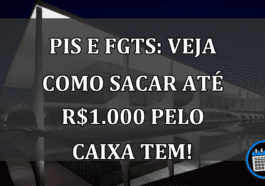 PIS E FGTS: VEJA COMO SACAR ATÉ R$1.000 PELO CAIXA TEM!